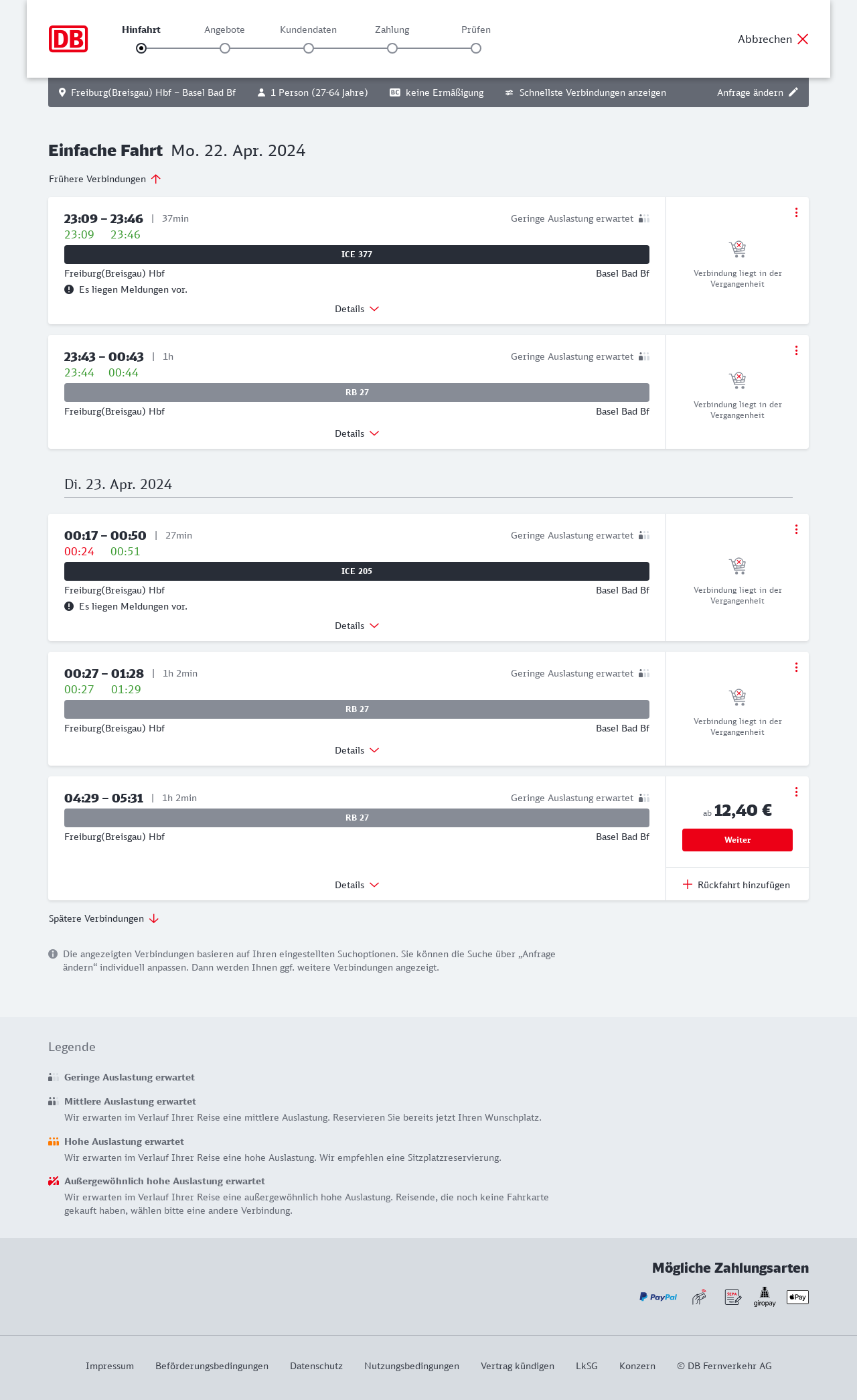 DB

Hinfahrt Angebote Kundendaten Zahlung Prüfen

Abbrechen

Freiburg(Breisgau) Hbf – Basel Bad Bf 1 Person (27-64 Jahre) BC keine Ermäßigung Schnellste Verbindungen anzeigen Anfrage ändern

Einfache Fahrt Mo. 22. Apr. 2024

Frühere Verbindungen

23:09 – 23:46 | 37min Geringe Auslastung erwartet
23:09 23:46
ICE 377
Freiburg(Breisgau) Hbf Basel Bad Bf
Es liegen Meldungen vor.
Details
Verbindung liegt in der Vergangenheit

23:43 – 00:43 | 1h Geringe Auslastung erwartet
23:44 00:44
RB 27
Freiburg(Breisgau) Hbf Basel Bad Bf
Details
Verbindung liegt in der Vergangenheit

Di. 23. Apr. 2024

00:17 – 00:50 | 27min Geringe Auslastung erwartet
00:24 00:51
ICE 205
Freiburg(Breisgau) Hbf Basel Bad Bf
Es liegen Meldungen vor.
Details
Verbindung liegt in der Vergangenheit

00:27 – 01:28 | 1h 2min Geringe Auslastung erwartet
00:27 01:29
RB 27
Freiburg(Breisgau) Hbf Basel Bad Bf
Details
Verbindung liegt in der Vergangenheit

04:29 – 05:31 | 1h 2min Geringe Auslastung erwartet
RB 27
Freiburg(Breisgau) Hbf Basel Bad Bf
Details
ab 12,40 €
Weiter
Rückfahrt hinzufügen

Spätere Verbindungen

Die angezeigten Verbindungen basieren auf Ihren eingestellten Suchoptionen. Sie können die Suche über „Anfrage ändern“ individuell anpassen. Dann werden Ihnen ggf. weitere Verbindungen angezeigt.

Legende

Geringe Auslastung erwartet

Mittlere Auslastung erwartet
Wir erwarten im Verlauf Ihrer Reise eine mittlere Auslastung. Reservieren Sie bereits jetzt Ihren Wunschplatz.

Hohe Auslastung erwartet
Wir erwarten im Verlauf Ihrer Reise eine hohe Auslastung. Wir empfehlen eine Sitzplatzreservierung.

Außergewöhnlich hohe Auslastung erwartet
Wir erwarten im Verlauf Ihrer Reise eine außergewöhnlich hohe Auslastung. Reisende, die noch keine Fahrkarte gekauft haben, wählen bitte eine andere Verbindung.

Mögliche Zahlungsarten

PayPal SEPA giropay Pay

Impressum Beförderungsbedingungen Datenschutz Nutzungsbedingungen Vertrag kündigen LkSG Konzern © DB Fernverkehr AG